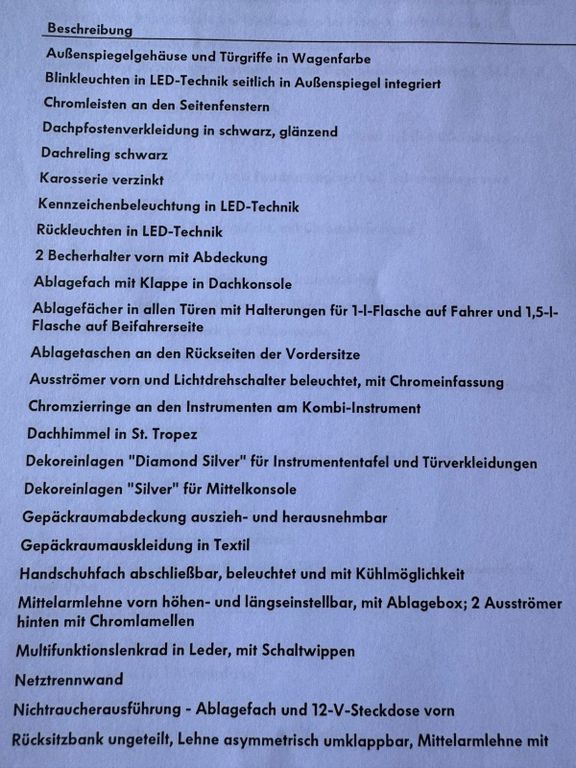 Beschreibung

Außenspiegelgehäuse und Türgriffe in Wagenfarbe

Blinkleuchten in LED-Technik seitlich in Außenspiegel integriert

Chromleisten an den Seitenfenstern

Dachpfostenverkleidung in schwarz, glänzend

Dachreling schwarz

Karosserie verzinkt

Kennzeichenbeleuchtung in LED-Technik

Rückleuchten in LED-Technik

2 Becherhalter vorn mit Abdeckung

Ablagefach mit Klappe in Dachkonsole

Ablagefächer in allen Türen mit Halterungen für 1-l-Flasche auf Fahrer und 1,5-l-Flasche auf Beifahrerseite

Ablagetaschen an den Rückseiten der Vordersitze

Ausströmer vorn und Lichtdrehschalter beleuchtet, mit Chromeinfassung

Chromzierringe an den Instrumenten am Kombi-Instrument

Dachhimmel in St. Tropez

Dekoreinlagen "Diamond Silver" für Instrumententafel und Türverkleidungen

Dekoreinlagen "Silver" für Mittelkonsole

Gepäckraumabdeckung auszieh- und herausnehmbar

Gepäckraumauskleidung in Textil

Handschuhfach abschließbar, beleuchtet und mit Kühlmöglichkeit

Mittelarmlehne vorn höhen- und längseinstellbar, mit Ablagebox; 2 Ausströmer hinten mit Chromlamellen

Multifunktionslenkrad in Leder, mit Schaltwippen

Netztrennwand

Nichtraucherausführung - Ablagefach und 12-V-Steckdose vorn

Rücksitzbank ungeteilt, Lehne asymmetrisch umklappbar, Mittelarmlehne mit